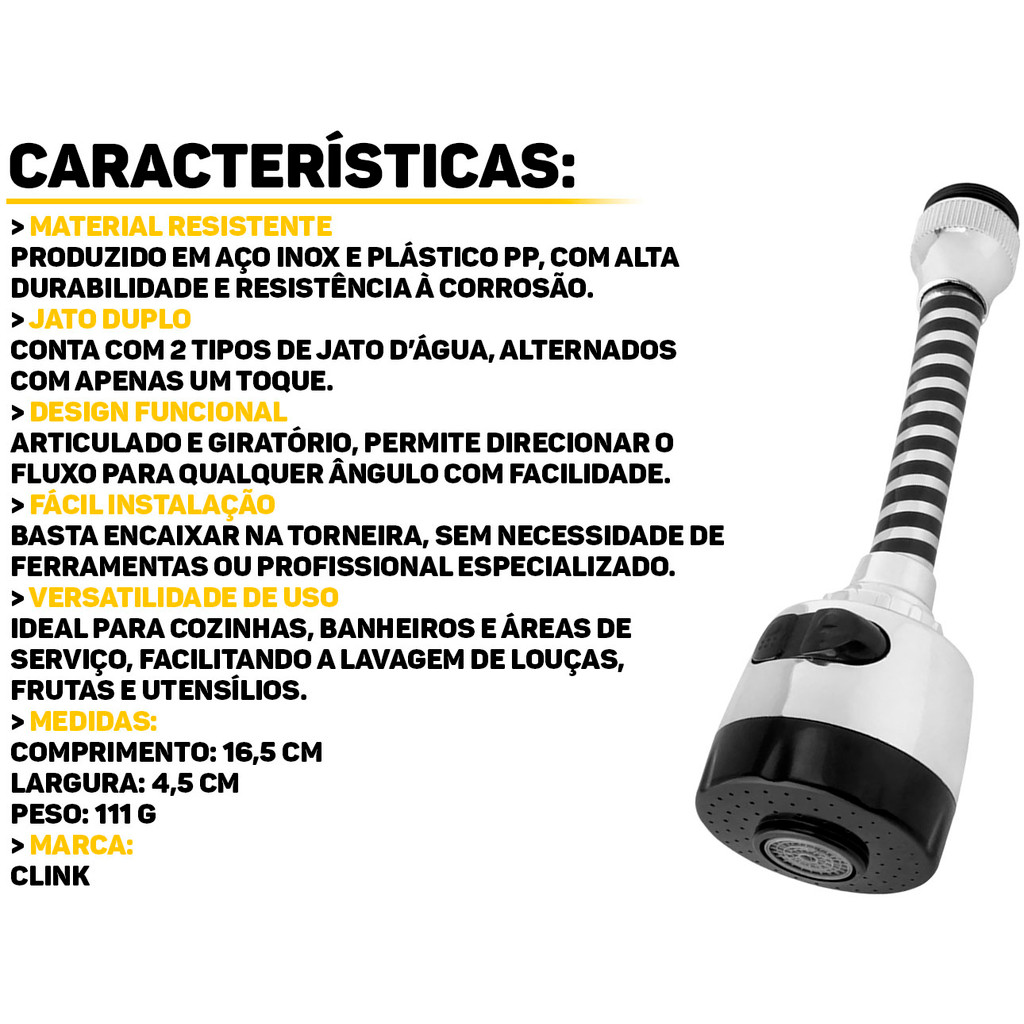 CARACTERÍSTICAS:

> MATERIAL RESISTENTE
PRODUZIDO EM AÇO INOX E PLÁSTICO PP, COM ALTA DURABILIDADE E RESISTÊNCIA À CORROSÃO.

> JATO DUPLO
CONTA COM 2 TIPOS DE JATO D'ÁGUA, ALTERNADOS COM APENAS UM TOQUE.

> DESIGN FUNCIONAL
ARTICULADO E GIRATÓRIO, PERMITE DIRECIONAR O FLUXO PARA QUALQUER ÂNGULO COM FACILIDADE.

> FÁCIL INSTALAÇÃO
BASTA ENCAIXAR NA TORNEIRA, SEM NECESSIDADE DE FERRAMENTAS OU PROFISSIONAL ESPECIALIZADO.

> VERSATILIDADE DE USO
IDEAL PARA COZINHAS, BANHEIROS E ÁREAS DE SERVIÇO, FACILITANDO A LAVAGEM DE LOUÇAS, FRUTAS E UTENSÍLIOS.

> MEDIDAS:
COMPRIMENTO: 16,5 CM
LARGURA: 4,5 CM
PESO: 111 G

> MARCA:
CLINK